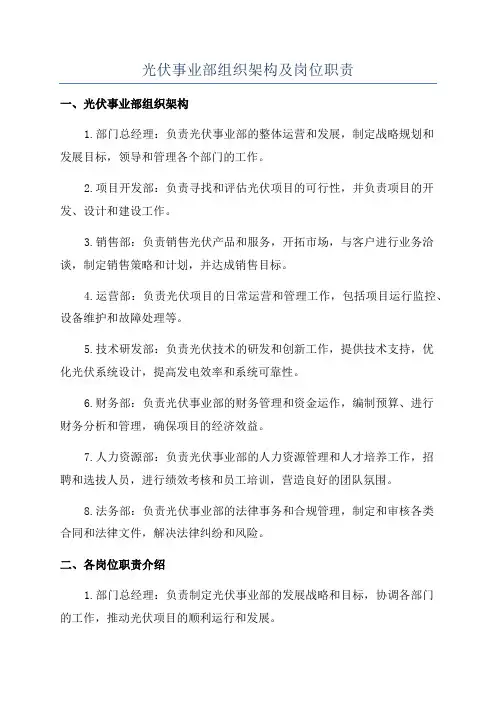 光伏事业部组织架构及岗位职责

一、光伏事业部组织架构

1.部门总经理：负责光伏事业部的整体运营和发展，制定战略规划和发展目标，领导和管理各个部门的工作。

2.项目开发部：负责寻找和评估光伏项目的可行性，并负责项目的开发、设计和建设工作。

3.销售部：负责销售光伏产品和服务，开拓市场，与客户进行业务洽谈，制定销售策略和计划，并达成销售目标。

4.运营部：负责光伏项目的日常运营和管理工作，包括项目运行监控、设备维护和故障处理等。

5.技术研发部：负责光伏技术的研发和创新工作，提供技术支持，优化光伏系统设计，提高发电效率和系统可靠性。

6.财务部：负责光伏事业部的财务管理和资金运作，编制预算、进行财务分析和管理，确保项目的经济效益。

7.人力资源部：负责光伏事业部的人力资源管理和人才培养工作，招聘和选拔人员，进行绩效考核和员工培训，营造良好的团队氛围。

8.法务部：负责光伏事业部的法律事务和合规管理，制定和审核各类合同和法律文件，解决法律纠纷和风险。

二、各岗位职责介绍

1.部门总经理：负责制定光伏事业部的发展战略和目标，协调各部门的工作，推动光伏项目的顺利运行和发展。